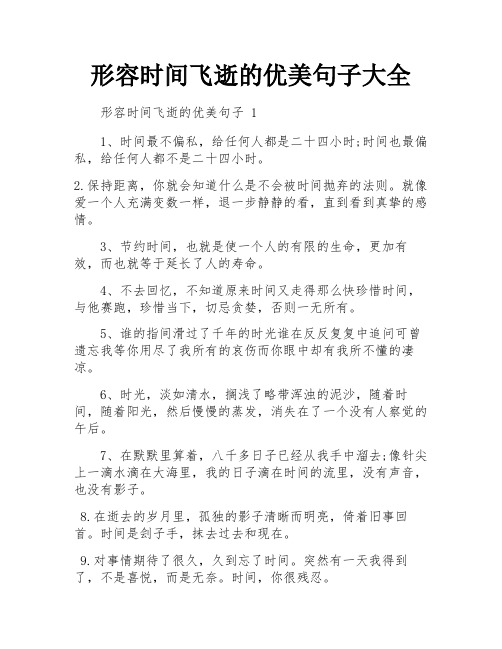 形容时间飞逝的优美句子大全

形容时间飞逝的优美句子 1

1、时间最不偏私，给任何人都是二十四小时;时间也最偏私，给任何人都不是二十四小时。

2.保持距离，你就会知道什么是不会被时间抛弃的法则。就像爱一个人充满变数一样，退一步静静的看，直到看到真挚的感情。

3、节约时间，也就是使一个人的有限的生命，更加有效，而也就等于延长了人的寿命。

4、不去回忆，不知道原来时间又走得那么快珍惜时间，与他赛跑，珍惜当下，切忌贪婪，否则一无所有。

5、谁的指间滑过了千年的时光谁在反反复复中追问可曾遗忘我等你用尽了我所有的哀伤而你眼中却有我所不懂的凄凉。

6、时光，淡如清水，搁浅了略带浑浊的泥沙，随着时间，随着阳光，然后慢慢的蒸发，消失在了一个没有人察觉的午后。

7、在默默里算着，八千多日子已经从我手中溜去;像针尖上一滴水滴在大海里，我的日子滴在时间的流里，没有声音，也没有影子。

8.在逝去的岁月里，孤独的影子清晰而明亮，倚着旧事回首。时间是刽子手，抹去过去和现在。

9.对事情期待了很久，久到忘了时间。突然有一天我得到了，不是喜悦，而是无奈。时间，你很残忍。